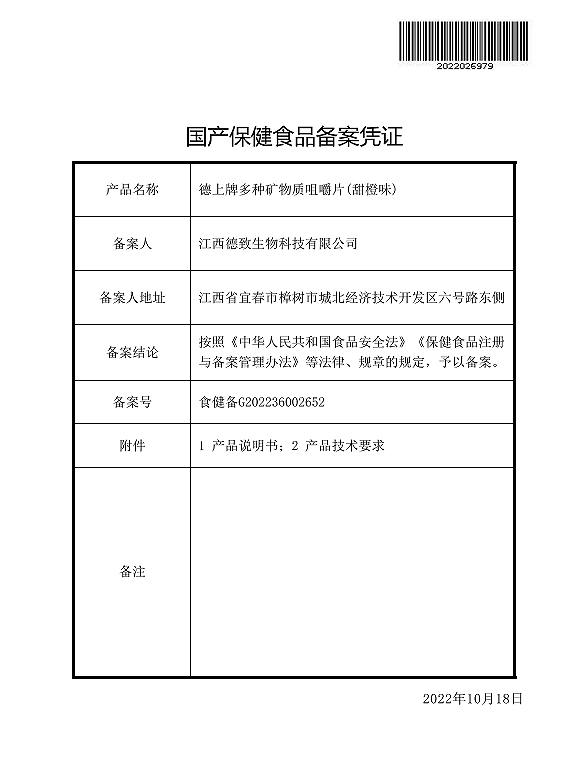 2022026979

国产保健食品备案凭证

| 产品名称 | 德上牌多种矿物质咀嚼片(甜橙味) |
|---|---|
| 备案人 | 江西德致生物科技有限公司 |
| 备案人地址 | 江西省宜春市樟树市城北经济技术开发区六号路东侧 |
| 备案结论 | 按照《中华人民共和国食品安全法》《保健食品注册与备案管理办法》等法律、规章的规定，予以备案。 |
| 备案号 | 食健备G202236002652 |
| 附件 | 1 产品说明书；2 产品技术要求 |
| 备注 | |

2022年10月18日